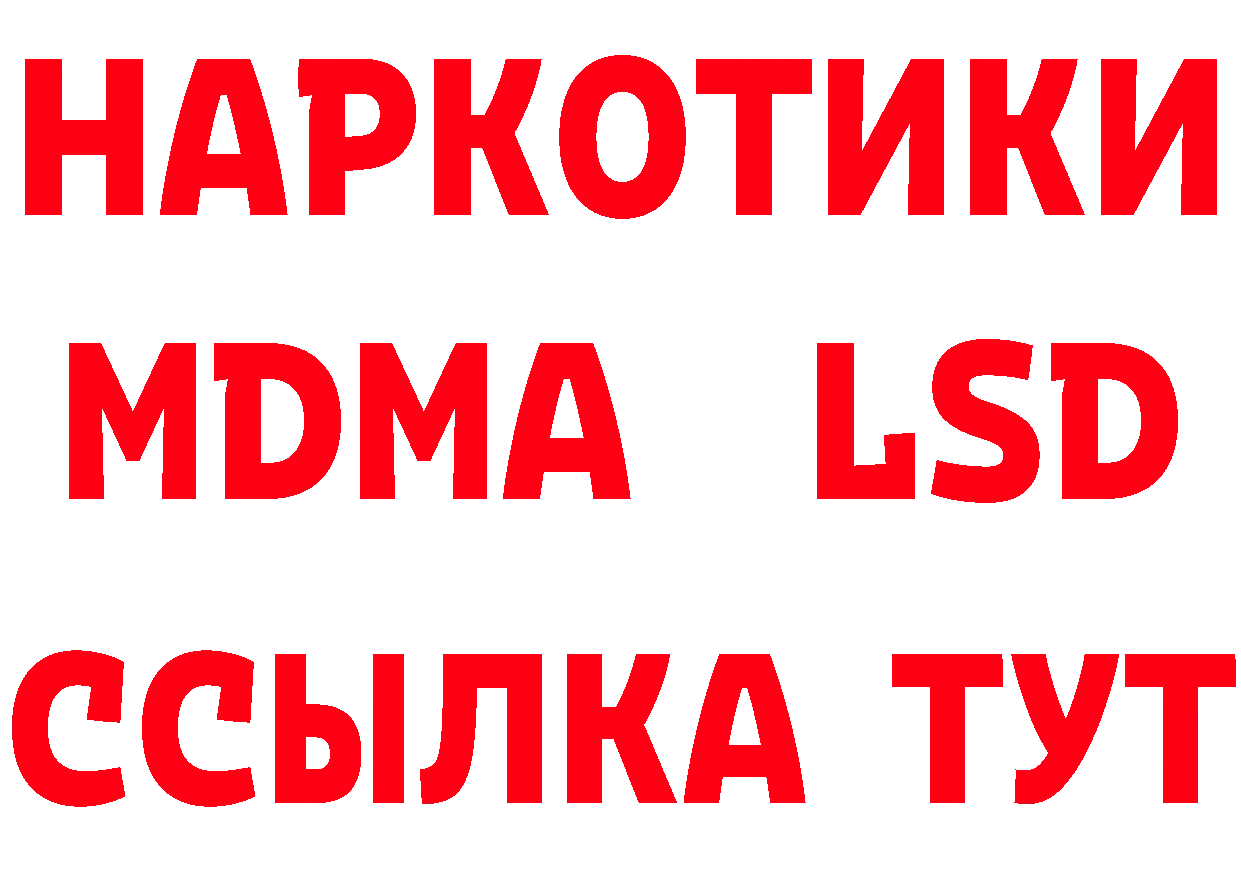 НАРКОТИКИ
MDMA LSD
ССЫЛКА ТУТ